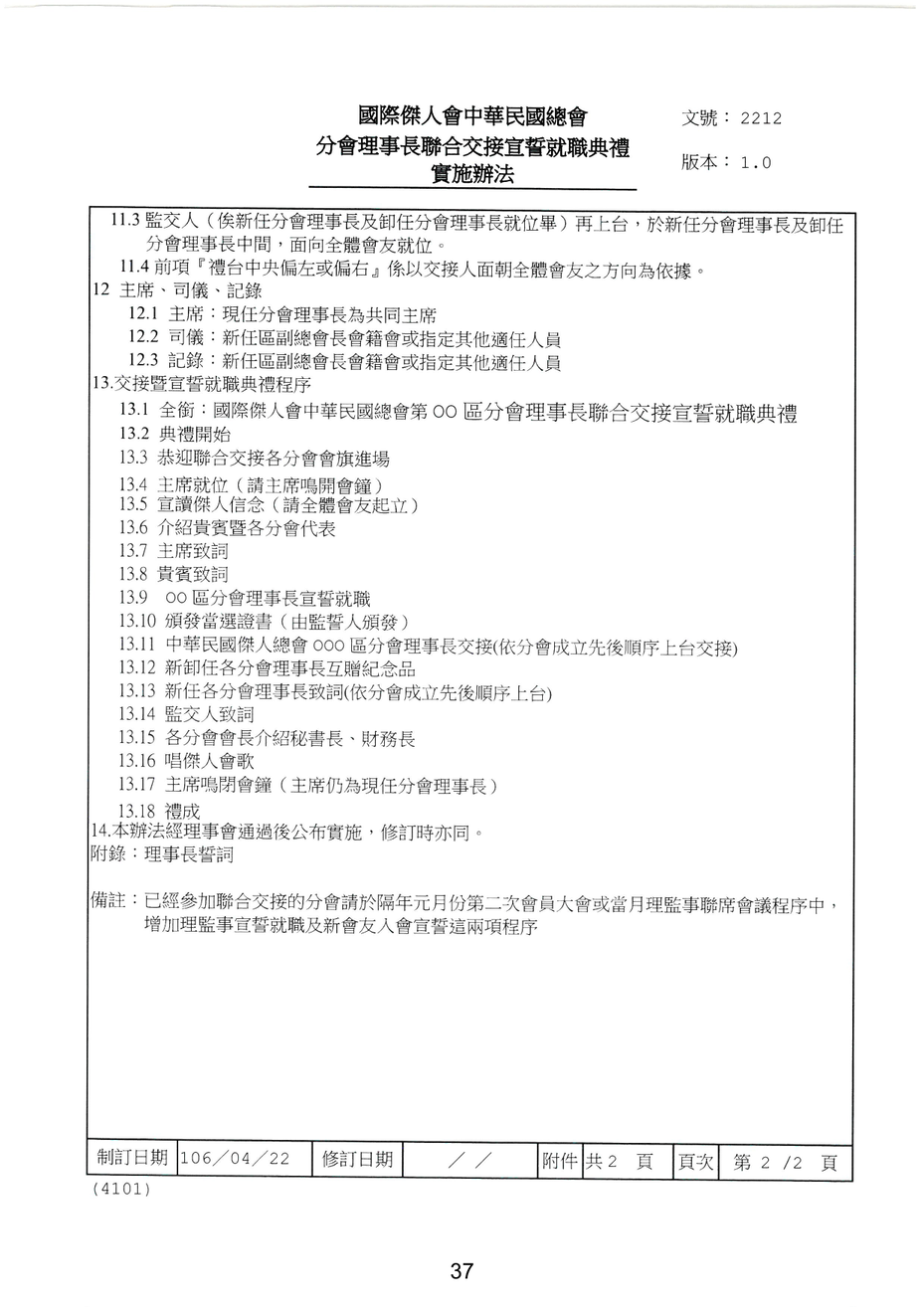 國際傑人會中華民國總會
分會理事長聯合交接宣誓就職典禮
實施辦法

文號：2212
版本：1.0

11.3 監交人（俟新任分會理事長及卸任分會理事長就位畢）再上台，於新任分會理事長及卸任分會理事長中間，面向全體會友就位。
11.4 前項『禮台中央偏左或偏右』係以交接人面朝全體會友之方向為依據。
12 主席、司儀、記錄
12.1 主席：現任分會理事長為共同主席
12.2 司儀：新任區副總會長會籍會或指定其他適任人員
12.3 記錄：新任區副總會長會籍會或指定其他適任人員
13.交接暨宣誓就職典禮程序
13.1 全銜：國際傑人會中華民國總會第 OO 區分會理事長聯合交接宣誓就職典禮
13.2 典禮開始
13.3 恭迎聯合交接各分會會旗進場
13.4 主席就位（請主席鳴開會鐘）
13.5 宣讀傑人信念（請全體會友起立）
13.6 介紹貴賓暨各分會代表
13.7 主席致詞
13.8 貴賓致詞
13.9 OO 區分會理事長宣誓就職
13.10 頒發當選證書（由監誓人頒發）
13.11 中華民國傑人總會 OOO 區分會理事長交接(依分會成立先後順序上台交接)
13.12 新卸任各分會理事長互贈紀念品
13.13 新任各分會理事長致詞(依分會成立先後順序上台)
13.14 監交人致詞
13.15 各分會會長介紹秘書長、財務長
13.16 唱傑人會歌
13.17 主席鳴閉會鐘（主席仍為現任分會理事長）
13.18 禮成
14.本辦法經理事會通過後公布實施，修訂時亦同。
附錄：理事長誓詞

備註：已經參加聯合交接的分會請於隔年元月份第二次會員大會或當月理監事聯席會議程序中，增加理監事宣誓就職及新會友入會宣誓這兩項程序

| 制訂日期 | 106／04／22 | 修訂日期 | ／ ／ | 附件 | 共 2 頁 | 頁次 | 第 2 /2 頁 |
|---|---|---|---|---|---|---|---|

(4101)

37